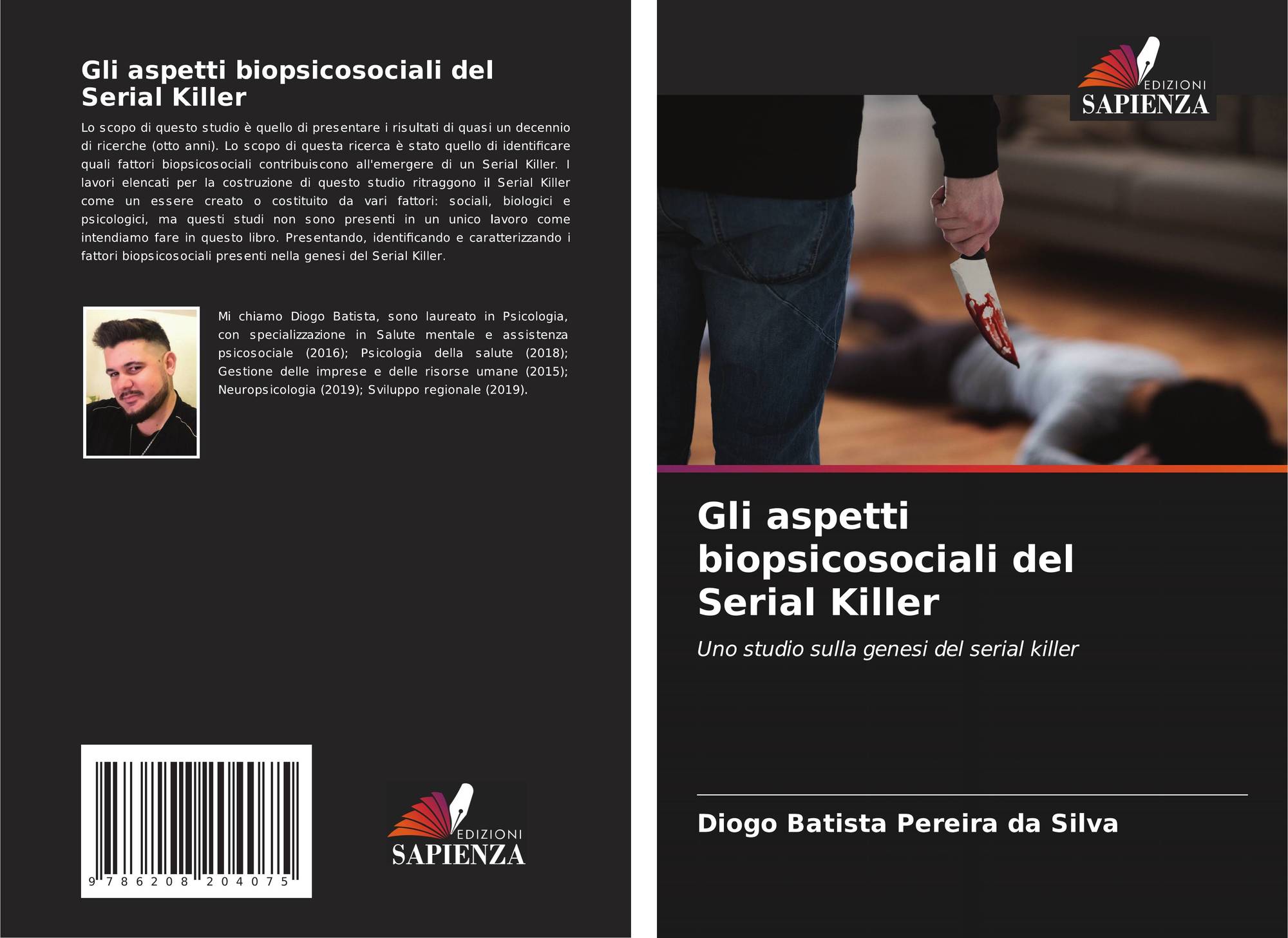 Gli aspetti biopsicosociali del Serial Killer

Lo scopo di questo studio è quello di presentare i risultati di quasi un decennio di ricerche (otto anni). Lo scopo di questa ricerca è stato quello di identificare quali fattori biopsicosociali contribuiscono all'emergere di un Serial Killer. I lavori elencati per la costruzione di questo studio ritraggono il Serial Killer come un essere creato o costituito da vari fattori: sociali, biologici e psicologici, ma questi studi non sono presenti in un unico lavoro come intendiamo fare in questo libro. Presentando, identificando e caratterizzando i fattori biopsicosociali presenti nella genesi del Serial Killer.

Mi chiamo Diogo Batista, sono laureato in Psicologia, con specializzazione in Salute mentale e assistenza psicosociale (2016); Psicologia della salute (2018); Gestione delle imprese e delle risorse umane (2015); Neuropsicologia (2019); Sviluppo regionale (2019).

9 786208 204075

EDIZIONI
SAPIENZA

EDIZIONI
SAPIENZA

Gli aspetti biopsicosociali del Serial Killer

Uno studio sulla genesi del serial killer

Diogo Batista Pereira da Silva